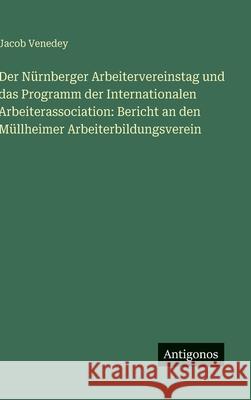 Jacob Venedey

Der Nürnberger Arbeitervereinstag und das Programm der Internationalen Arbeiterassociation: Bericht an den Müllheimer Arbeiterbildungsverein

Antigonos

Kraina Książek